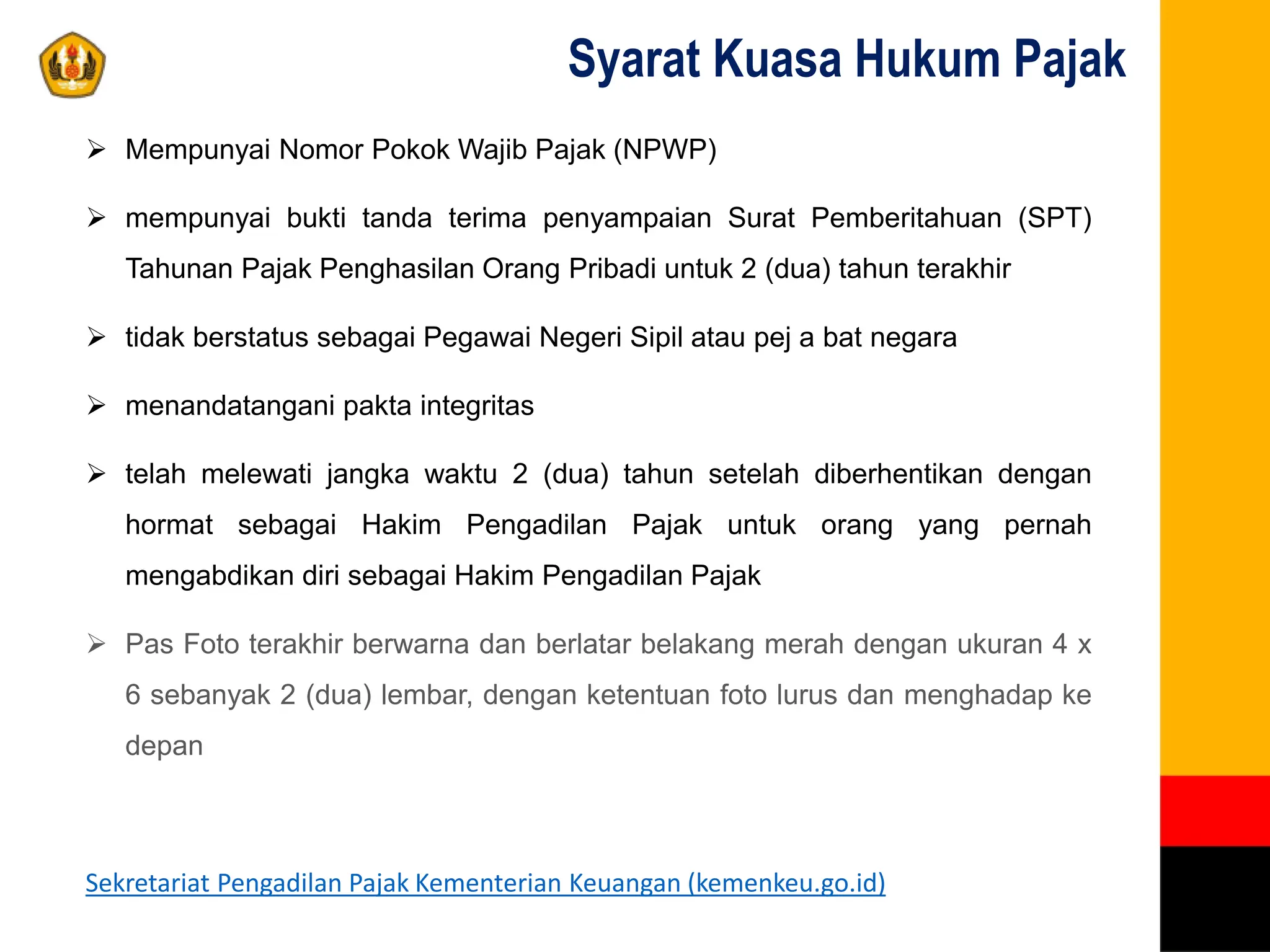 Syarat Kuasa Hukum Pajak

➢ Mempunyai Nomor Pokok Wajib Pajak (NPWP)

➢ mempunyai bukti tanda terima penyampaian Surat Pemberitahuan (SPT) Tahunan Pajak Penghasilan Orang Pribadi untuk 2 (dua) tahun terakhir

➢ tidak berstatus sebagai Pegawai Negeri Sipil atau pej a bat negara

➢ menandatangani pakta integritas

➢ telah melewati jangka waktu 2 (dua) tahun setelah diberhentikan dengan hormat sebagai Hakim Pengadilan Pajak untuk orang yang pernah mengabdikan diri sebagai Hakim Pengadilan Pajak

➢ Pas Foto terakhir berwarna dan berlatar belakang merah dengan ukuran 4 x 6 sebanyak 2 (dua) lembar, dengan ketentuan foto lurus dan menghadap ke depan

Sekretariat Pengadilan Pajak Kementerian Keuangan (kemenkeu.go.id)